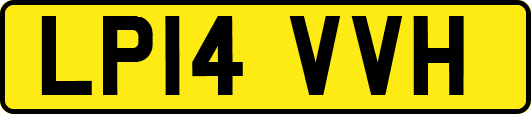 LP14 VVH